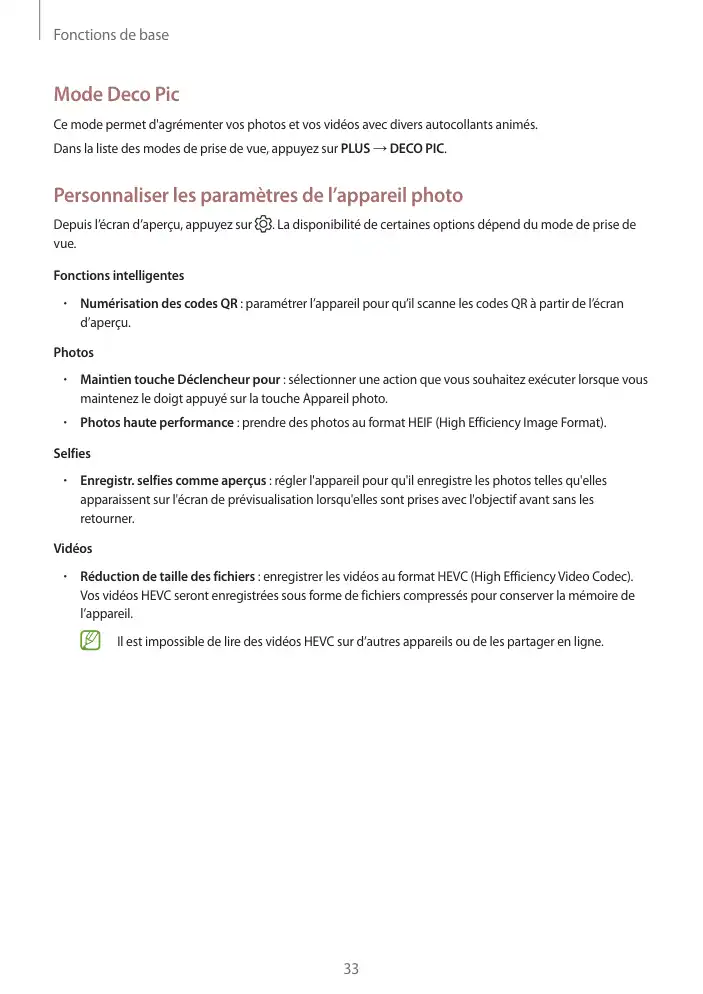 Fonctions de base

Mode Deco Pic

Ce mode permet d'agrémenter vos photos et vos vidéos avec divers autocollants animés.

Dans la liste des modes de prise de vue, appuyez sur PLUS → DECO PIC.

Personnaliser les paramètres de l'appareil photo

Depuis l'écran d'aperçu, appuyez sur . La disponibilité de certaines options dépend du mode de prise de vue.

Fonctions intelligentes

• Numérisation des codes QR : paramétrer l'appareil pour qu'il scanne les codes QR à partir de l'écran d'aperçu.

Photos

• Maintien touche Déclencheur pour : sélectionner une action que vous souhaitez exécuter lorsque vous maintenez le doigt appuyé sur la touche Appareil photo.

• Photos haute performance : prendre des photos au format HEIF (High Efficiency Image Format).

Selfies

• Enregistr. selfies comme aperçus : régler l'appareil pour qu'il enregistre les photos telles qu'elles apparaissent sur l'écran de prévisualisation lorsqu'elles sont prises avec l'objectif avant sans les retourner.

Vidéos

• Réduction de taille des fichiers : enregistrer les vidéos au format HEVC (High Efficiency Video Codec). Vos vidéos HEVC seront enregistrées sous forme de fichiers compressés pour conserver la mémoire de l'appareil.

Il est impossible de lire des vidéos HEVC sur d'autres appareils ou de les partager en ligne.

33